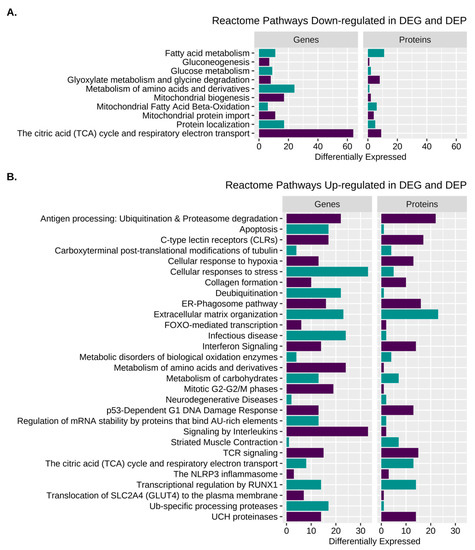 A.

Reactome Pathways Down-regulated in DEG and DEP

Genes

Proteins

Fatty acid metabolism
Gluconeogenesis
Glucose metabolism
Glyoxylate metabolism and glycine degradation
Metabolism of amino acids and derivatives
Mitochondrial biogenesis
Mitochondrial Fatty Acid Beta-Oxidation
Mitochondrial protein import
Protein localization
The citric acid (TCA) cycle and respiratory electron transport

0 20 40 60 0 20 40 60

Differentially Expressed

B.

Reactome Pathways Up-regulated in DEG and DEP

Genes

Proteins

Antigen processing: Ubiquitination & Proteasome degradation
Apoptosis
C-type lectin receptors (CLRs)
Carboxyterminal post-translational modifications of tubulin
Cellular response to hypoxia
Cellular responses to stress
Collagen formation
Deubiquitination
ER-Phagosome pathway
Extracellular matrix organization
FOXO-mediated transcription
Infectious disease
Interferon Signaling
Metabolic disorders of biological oxidation enzymes
Metabolism of amino acids and derivatives
Metabolism of carbohydrates
Mitotic G2-G2/M phases
Neurodegenerative Diseases
p53-Dependent G1 DNA Damage Response
Regulation of mRNA stability by proteins that bind AU-rich elements
Signaling by Interleukins
Striated Muscle Contraction
TCR signaling
The citric acid (TCA) cycle and respiratory electron transport
The NLRP3 inflammasome
Transcriptional regulation by RUNX1
Translocation of SLC2A4 (GLUT4) to the plasma membrane
Ub-specific processing proteases
UCH proteinases

0 10 20 30 0 10 20 30

Differentially Expressed